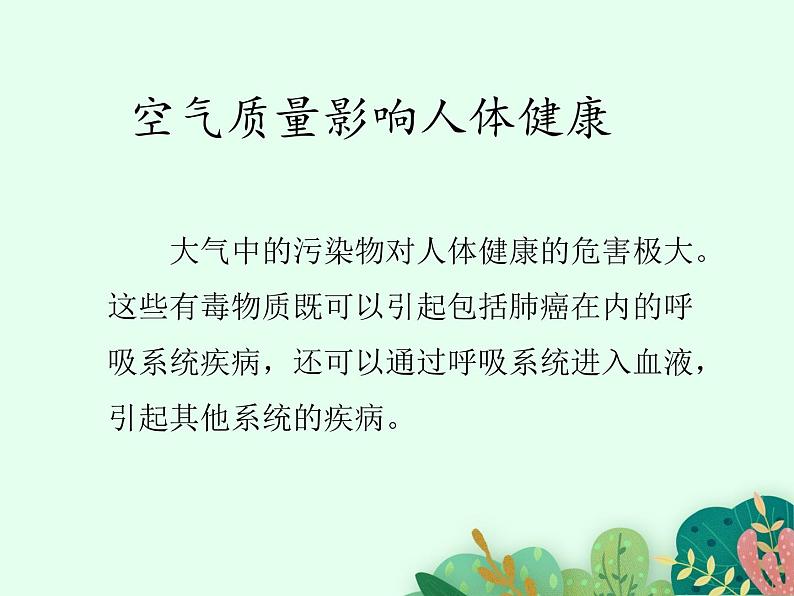 空气质量影响人体健康

大气中的污染物对人体健康的危害极大。这些有毒物质既可以引起包括肺癌在内的呼吸系统疾病，还可以通过呼吸系统进入血液，引起其他系统的疾病。